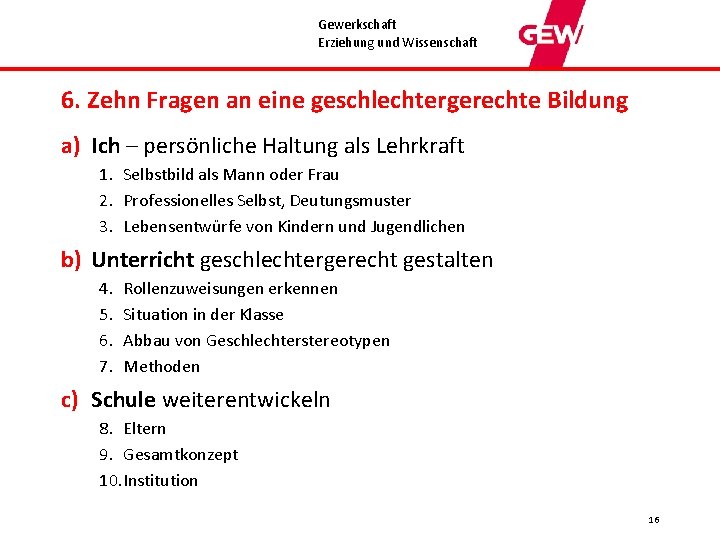 Gewerkschaft
Erziehung und Wissenschaft

GEW

6. Zehn Fragen an eine geschlechtergerechte Bildung

a) Ich – persönliche Haltung als Lehrkraft
1. Selbstbild als Mann oder Frau
2. Professionelles Selbst, Deutungsmuster
3. Lebensentwürfe von Kindern und Jugendlichen

b) Unterricht geschlechtergerecht gestalten
4. Rollenzuweisungen erkennen
5. Situation in der Klasse
6. Abbau von Geschlechterstereotypen
7. Methoden

c) Schule weiterentwickeln
8. Eltern
9. Gesamtkonzept
10. Institution

16